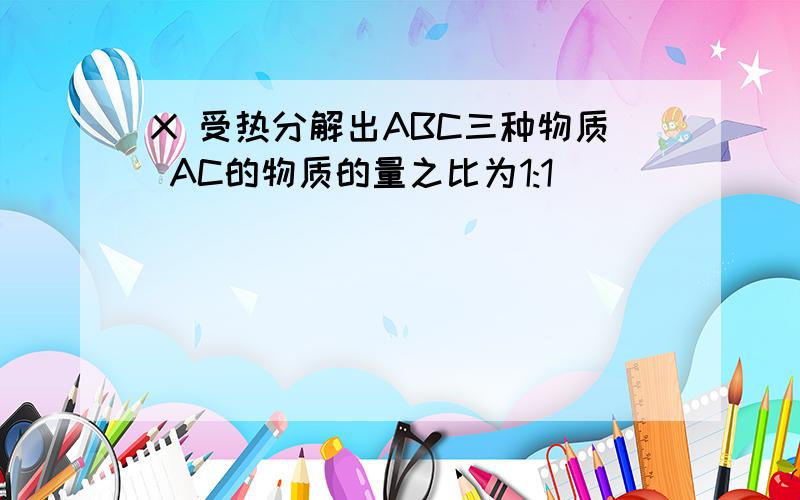 X 受热分解出ABC三种物质 AC的物质的量之比为1:1